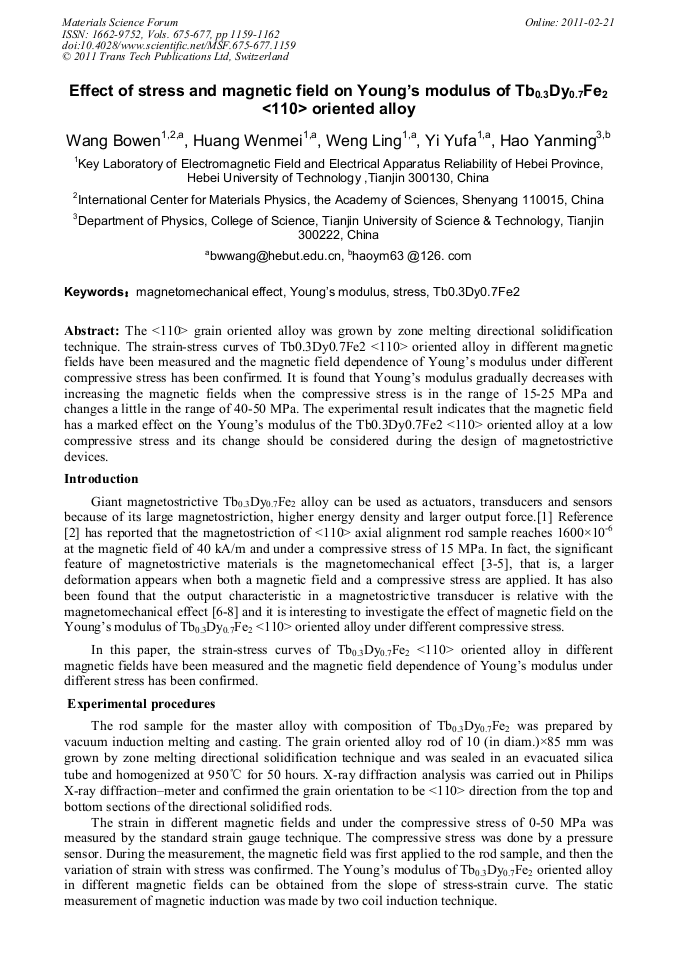 Materials Science Forum
ISSN: 1662-9752, Vols. 675-677, pp 1159-1162
doi:10.4028/www.scientific.net/MSF.675-677.1159
© 2011 Trans Tech Publications Ltd, Switzerland

Online: 2011-02-21

Effect of stress and magnetic field on Young's modulus of $Tb_{0.3}Dy_{0.7}Fe_2$ <110> oriented alloy

Wang Bowen$^{1,2,a}$, Huang Wenmei$^{1,a}$, Weng Ling$^{1,a}$, Yi Yufa$^{1,a}$, Hao Yanming$^{3,b}$

$^1$Key Laboratory of Electromagnetic Field and Electrical Apparatus Reliability of Hebei Province, Hebei University of Technology ,Tianjin 300130, China

$^2$International Center for Materials Physics, the Academy of Sciences, Shenyang 110015, China

$^3$Department of Physics, College of Science, Tianjin University of Science & Technology, Tianjin 300222, China

$^a$bwwang@hebut.edu.cn, $^b$haoym63 @126. com

Keywords: magnetomechanical effect, Young's modulus, stress, Tb0.3Dy0.7Fe2

Abstract: The <110> grain oriented alloy was grown by zone melting directional solidification technique. The strain-stress curves of Tb0.3Dy0.7Fe2 <110> oriented alloy in different magnetic fields have been measured and the magnetic field dependence of Young's modulus under different compressive stress has been confirmed. It is found that Young's modulus gradually decreases with increasing the magnetic fields when the compressive stress is in the range of 15-25 MPa and changes a little in the range of 40-50 MPa. The experimental result indicates that the magnetic field has a marked effect on the Young's modulus of the Tb0.3Dy0.7Fe2 <110> oriented alloy at a low compressive stress and its change should be considered during the design of magnetostrictive devices.

Introduction

Giant magnetostrictive $Tb_{0.3}Dy_{0.7}Fe_2$ alloy can be used as actuators, transducers and sensors because of its large magnetostriction, higher energy density and larger output force.[1] Reference [2] has reported that the magnetostriction of <110> axial alignment rod sample reaches $1600\times10^{-6}$ at the magnetic field of 40 kA/m and under a compressive stress of 15 MPa. In fact, the significant feature of magnetostrictive materials is the magnetomechanical effect [3-5], that is, a larger deformation appears when both a magnetic field and a compressive stress are applied. It has also been found that the output characteristic in a magnetostrictive transducer is relative with the magnetomechanical effect [6-8] and it is interesting to investigate the effect of magnetic field on the Young's modulus of $Tb_{0.3}Dy_{0.7}Fe_2$ <110> oriented alloy under different compressive stress.

In this paper, the strain-stress curves of $Tb_{0.3}Dy_{0.7}Fe_2$ <110> oriented alloy in different magnetic fields have been measured and the magnetic field dependence of Young's modulus under different stress has been confirmed.

Experimental procedures

The rod sample for the master alloy with composition of $Tb_{0.3}Dy_{0.7}Fe_2$ was prepared by vacuum induction melting and casting. The grain oriented alloy rod of 10 (in diam.)×85 mm was grown by zone melting directional solidification technique and was sealed in an evacuated silica tube and homogenized at 950℃ for 50 hours. X-ray diffraction analysis was carried out in Philips X-ray diffraction–meter and confirmed the grain orientation to be <110> direction from the top and bottom sections of the directional solidified rods.

The strain in different magnetic fields and under the compressive stress of 0-50 MPa was measured by the standard strain gauge technique. The compressive stress was done by a pressure sensor. During the measurement, the magnetic field was first applied to the rod sample, and then the variation of strain with stress was confirmed. The Young's modulus of $Tb_{0.3}Dy_{0.7}Fe_2$ oriented alloy in different magnetic fields can be obtained from the slope of stress-strain curve. The static measurement of magnetic induction was made by two coil induction technique.